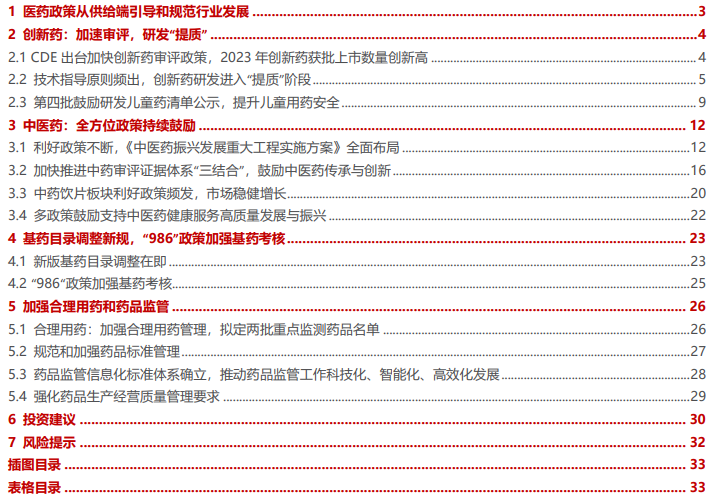 1 医药政策从供给端引导和规范行业发展 3

2 创新药：加速审评，研发“提质” 4

2.1 CDE出台加快创新药审评政策，2023年创新药获批上市数量创新高 4

2.2 技术指导原则频出，创新药研发进入“提质”阶段 5

2.3 第四批鼓励研发儿童药清单公示，提升儿童用药安全 9

3 中医药：全方位政策持续鼓励 12

3.1 利好政策不断，《中医药振兴发展重大工程实施方案》全面布局 12

3.2 加快推进中药审评证据体系“三结合”，鼓励中医药传承与创新 16

3.3 中药饮片板块利好政策频发，市场稳健增长 20

3.4 多政策鼓励支持中医药健康服务高质量发展与振兴 22

4 基药目录调整新规，“986”政策加强基药考核 23

4.1 新版基药目录调整在即 23

4.2 “986”政策加强基药考核 25

5 加强合理用药和药品监管 26

5.1 合理用药：加强合理用药管理，拟定两批重点监测药品名单 26

5.2 规范和加强药品标准管理 27

5.3 药品监管信息化标准体系确立，推动药品监管工作科技化、智能化、高效化发展 28

5.4 强化药品生产经营质量管理要求 29

6 投资建议 30

7 风险提示 32

插图目录 33

表格目录 33